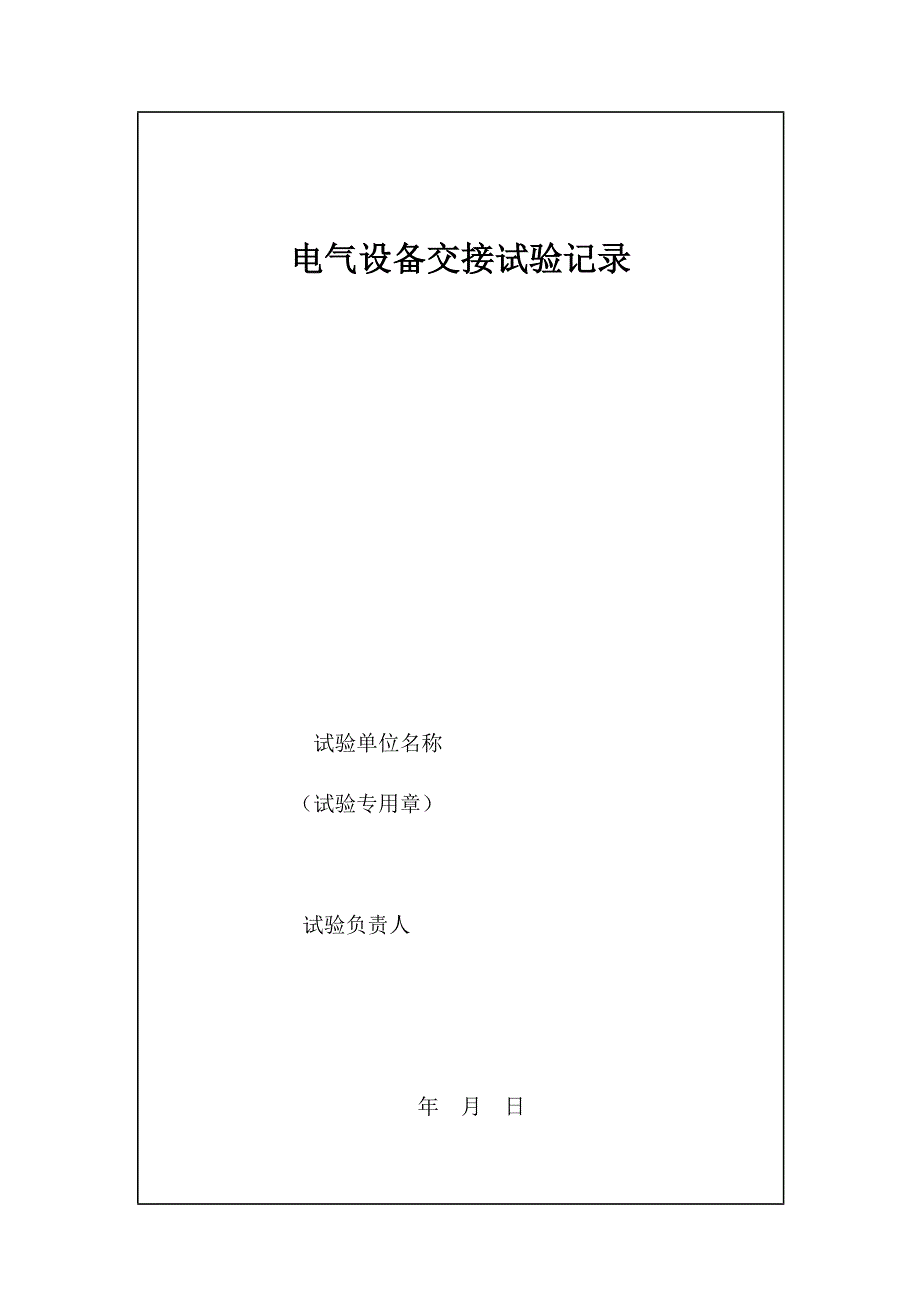 电气设备交接试验记录

试验单位名称

（试验专用章）

试验负责人

年 月 日